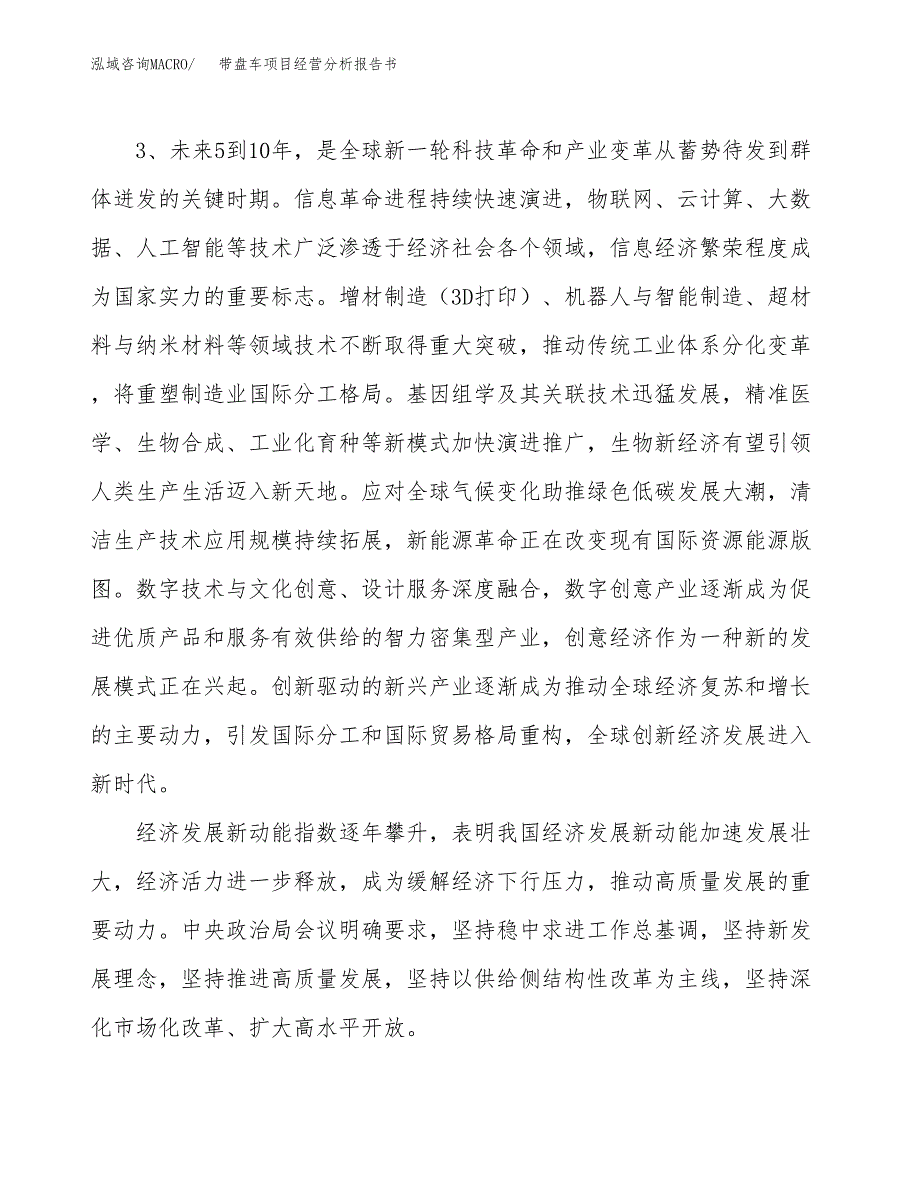 泓域咨询MACRO/ 带盘车项目经营分析报告书

3、未来5到10年，是全球新一轮科技革命和产业变革从蓄势待发到群体迸发的关键时期。信息革命进程持续快速演进，物联网、云计算、大数据、人工智能等技术广泛渗透于经济社会各个领域，信息经济繁荣程度成为国家实力的重要标志。增材制造（3D打印）、机器人与智能制造、超材料与纳米材料等领域技术不断取得重大突破，推动传统工业体系分化变革，将重塑制造业国际分工格局。基因组学及其关联技术迅猛发展，精准医学、生物合成、工业化育种等新模式加快演进推广，生物新经济有望引领人类生产生活迈入新天地。应对全球气候变化助推绿色低碳发展大潮，清洁生产技术应用规模持续拓展，新能源革命正在改变现有国际资源能源版图。数字技术与文化创意、设计服务深度融合，数字创意产业逐渐成为促进优质产品和服务有效供给的智力密集型产业，创意经济作为一种新的发展模式正在兴起。创新驱动的新兴产业逐渐成为推动全球经济复苏和增长的主要动力，引发国际分工和国际贸易格局重构，全球创新经济发展进入新时代。

经济发展新动能指数逐年攀升，表明我国经济发展新动能加速发展壮大，经济活力进一步释放，成为缓解经济下行压力，推动高质量发展的重要动力。中央政治局会议明确要求，坚持稳中求进工作总基调，坚持新发展理念，坚持推进高质量发展，坚持以供给侧结构性改革为主线，坚持深化市场化改革、扩大高水平开放。